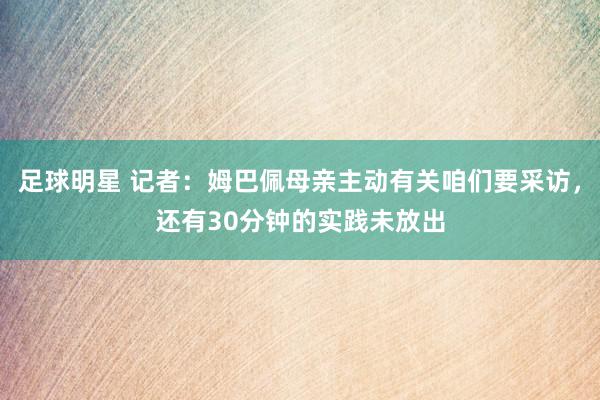 足球明星 记者：姆巴佩母亲主动有关咱们要采访，还有30分钟的实践未放出